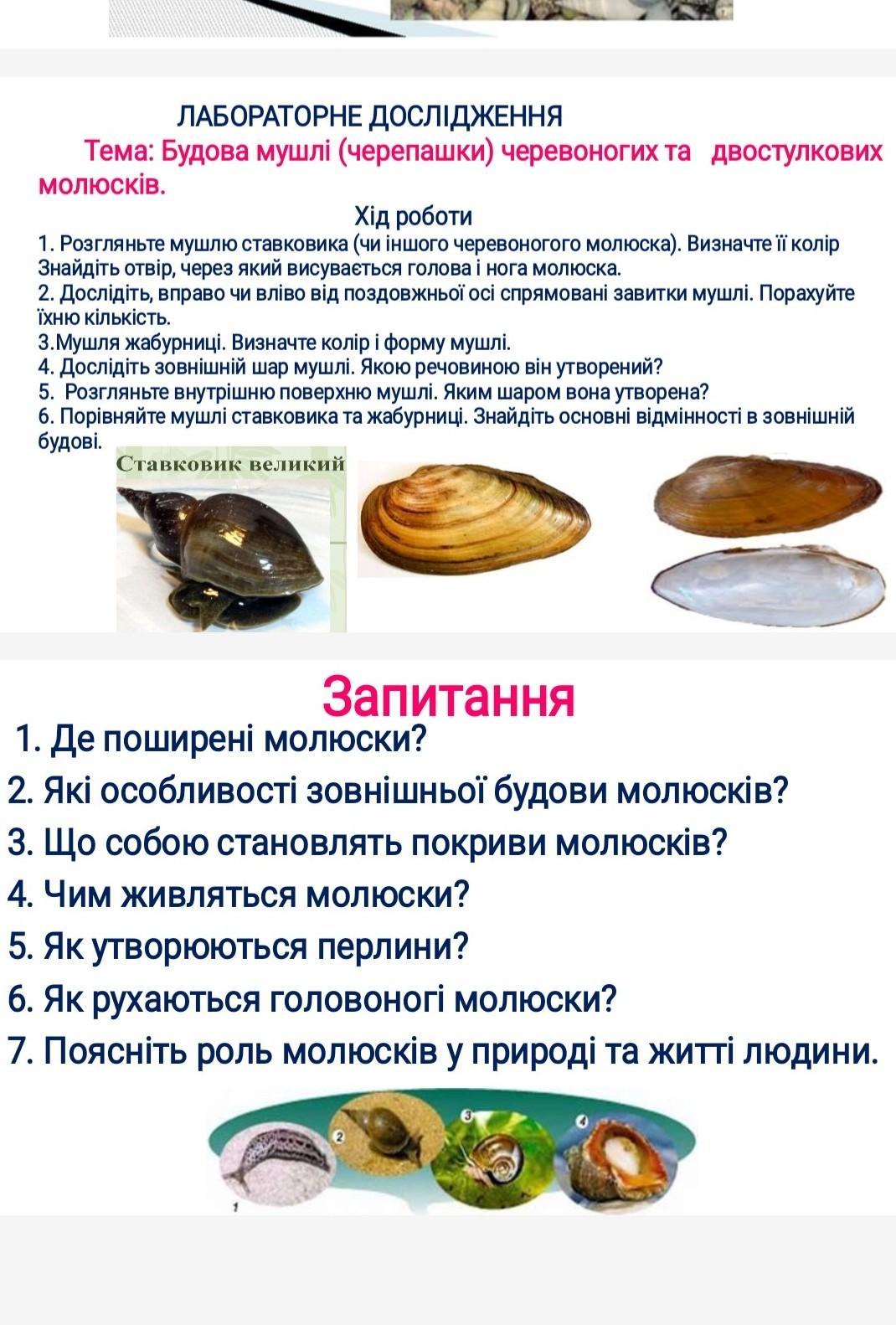 ЛАБОРАТОРНЕ ДОСЛІДЖЕННЯ
Тема: Будова мушлі (черепашки) черевоногих та двостулкових молюсків.

Хід роботи
1. Розгляньте мушлю ставковика (чи іншого черевоногого молюска). Визначте її колір Знайдіть отвір, через який висувається голова і нога молюска.
2. Дослідіть, вправо чи вліво від поздовжньої осі спрямовані завитки мушлі. Порахуйте їхню кількість.
3.Мушля жабурниці. Визначте колір і форму мушлі.
4. Дослідіть зовнішній шар мушлі. Якою речовиною він утворений?
5. Розгляньте внутрішню поверхню мушлі. Яким шаром вона утворена?
6. Порівняйте мушлі ставковика та жабурниці. Знайдіть основні відмінності в зовнішній будові.

Ставковик великий

Запитання
1. Де поширені молюски?
2. Які особливості зовнішньої будови молюсків?
3. Що собою становлять покриви молюсків?
4. Чим живляться молюски?
5. Як утворюються перлини?
6. Як рухаються головоногі молюски?
7. Поясніть роль молюсків у природі та житті людини.

1 2 3 4